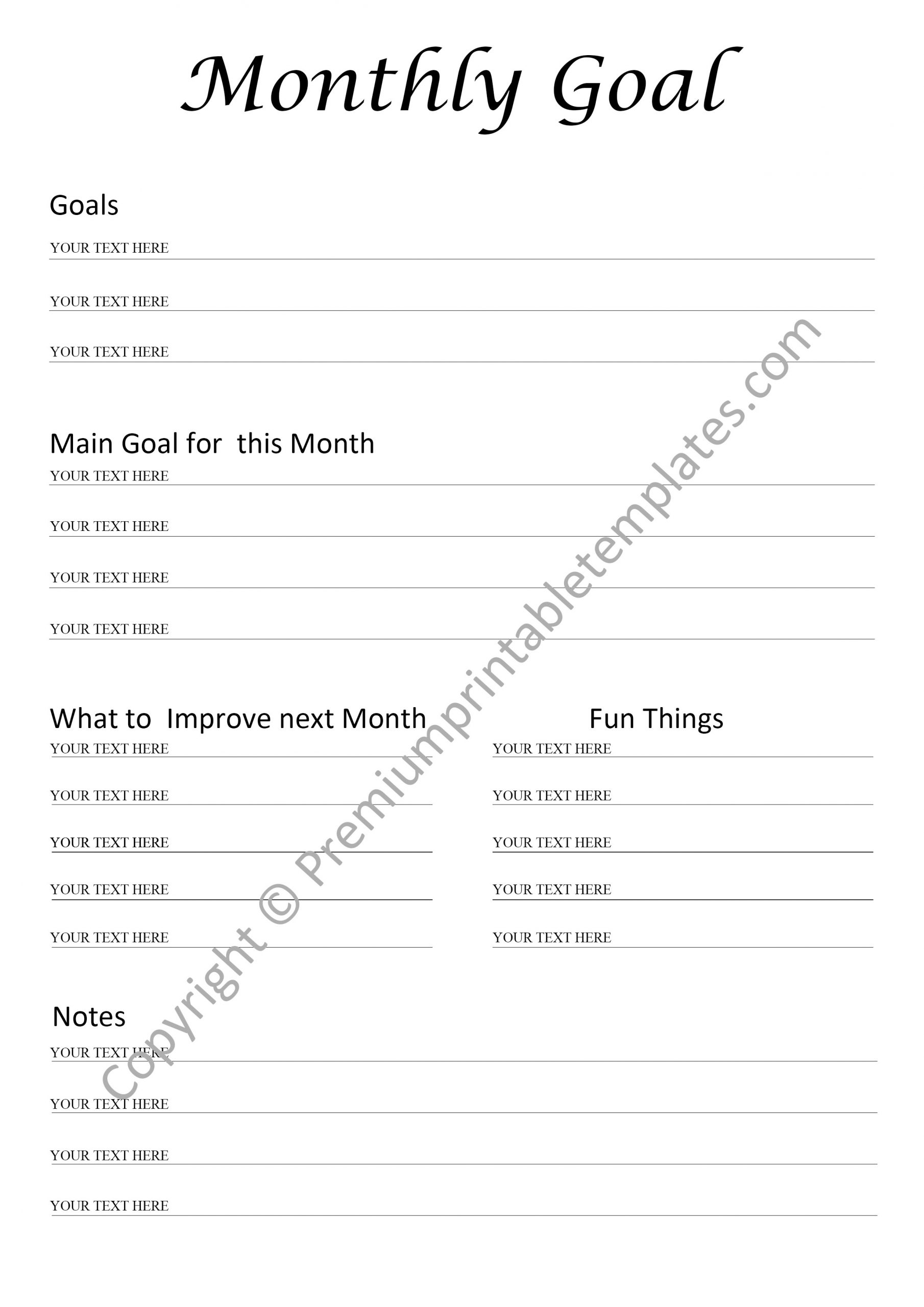 Monthly Goal

Goals

YOUR TEXT HERE

YOUR TEXT HERE

YOUR TEXT HERE

Main Goal for this Month

YOUR TEXT HERE

YOUR TEXT HERE

YOUR TEXT HERE

YOUR TEXT HERE

What to Improve next Month

YOUR TEXT HERE

YOUR TEXT HERE

YOUR TEXT HERE

YOUR TEXT HERE

YOUR TEXT HERE

Fun Things

YOUR TEXT HERE

YOUR TEXT HERE

YOUR TEXT HERE

YOUR TEXT HERE

YOUR TEXT HERE

Notes

YOUR TEXT HERE

YOUR TEXT HERE

YOUR TEXT HERE

YOUR TEXT HERE

Copyright © Premiumprintabletemplates.com